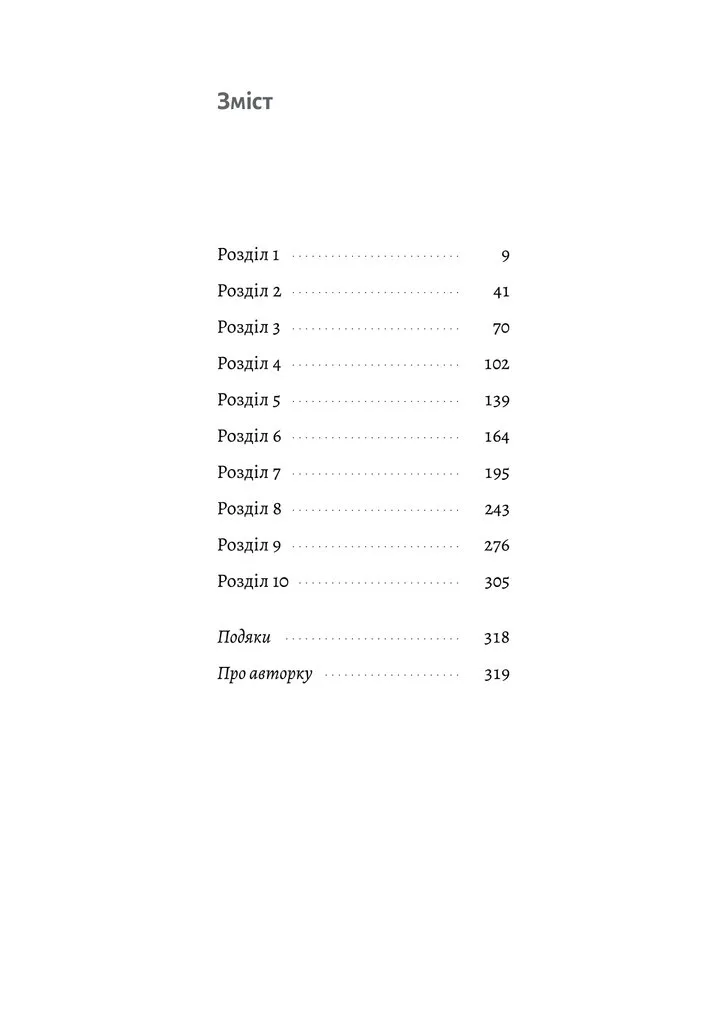 Зміст

Розділ 1 9
Розділ 2 41
Розділ 3 70
Розділ 4 102
Розділ 5 139
Розділ 6 164
Розділ 7 195
Розділ 8 243
Розділ 9 276
Розділ 10 305

Подяки 318
Про авторку 319